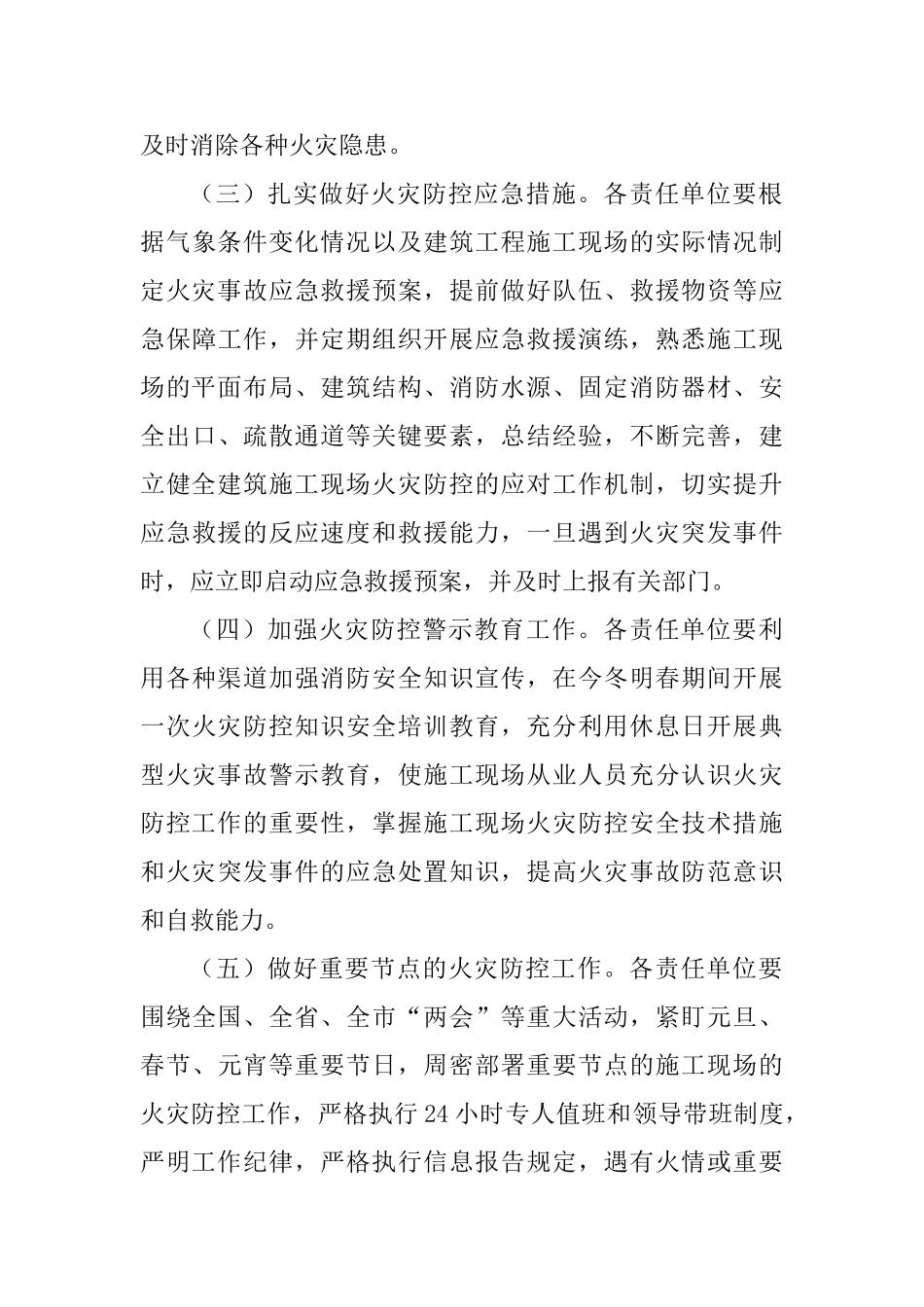 及时消除各种火灾隐患。

（三）扎实做好火灾防控应急措施。各责任单位要根据气象条件变化情况以及建筑工程施工现场的实际情况制定火灾事故应急救援预案，提前做好队伍、救援物资等应急保障工作，并定期组织开展应急救援演练，熟悉施工现场的平面布局、建筑结构、消防水源、固定消防器材、安全出口、疏散通道等关键要素，总结经验，不断完善，建立健全建筑施工现场火灾防控的应对工作机制，切实提升应急救援的反应速度和救援能力，一旦遇到火灾突发事件时，应立即启动应急救援预案，并及时上报有关部门。

（四）加强火灾防控警示教育工作。各责任单位要利用各种渠道加强消防安全知识宣传，在今冬明春期间开展一次火灾防控知识安全培训教育，充分利用休息日开展典型火灾事故警示教育，使施工现场从业人员充分认识火灾防控工作的重要性，掌握施工现场火灾防控安全技术措施和火灾突发事件的应急处置知识，提高火灾事故防范意识和自救能力。

（五）做好重要节点的火灾防控工作。各责任单位要围绕全国、全省、全市“两会”等重大活动，紧盯元旦、春节、元宵等重要节日，周密部署重要节点的施工现场的火灾防控工作，严格执行24小时专人值班和领导带班制度，严明工作纪律，严格执行信息报告规定，遇有火情或重要